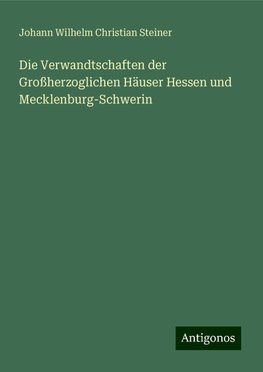 Johann Wilhelm Christian Steiner

Die Verwandtschaften der Großherzoglichen Häuser Hessen und Mecklenburg-Schwerin

Antigonos